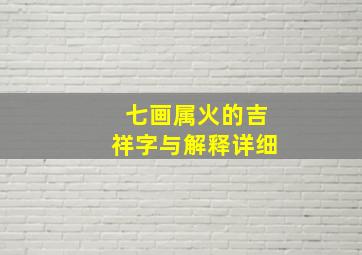 七画属火的吉祥字与解释详细